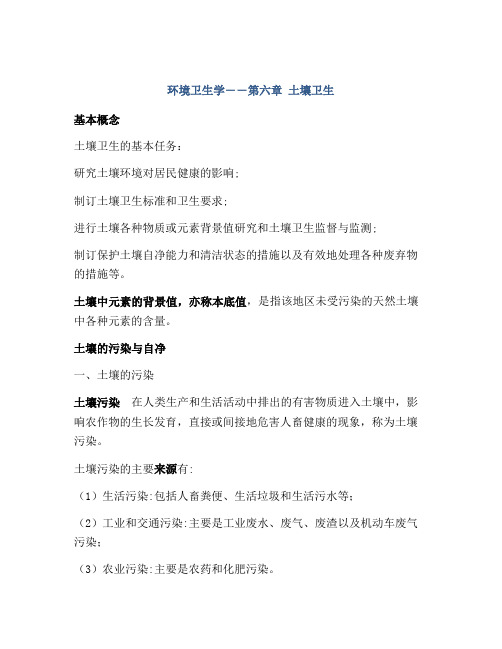 环境卫生学——第六章 土壤卫生

基本概念

土壤卫生的基本任务：

研究土壤环境对居民健康的影响；

制订土壤卫生标准和卫生要求；

进行土壤各种物质或元素背景值研究和土壤卫生监督与监测；

制订保护土壤自净能力和清洁状态的措施以及有效地处理各种废弃物的措施等。

土壤中元素的背景值，亦称本底值，是指该地区未受污染的天然土壤中各种元素的含量。

土壤的污染与自净

一、土壤的污染

土壤污染 在人类生产和生活活动中排出的有害物质进入土壤中，影响农作物的生长发育，直接或间接地危害人畜健康的现象，称为土壤污染。

土壤污染的主要来源有：

（1）生活污染：包括人畜粪便、生活垃圾和生活污水等；

（2）工业和交通污染：主要是工业废水、废气、废渣以及机动车废气污染；

（3）农业污染：主要是农药和化肥污染。